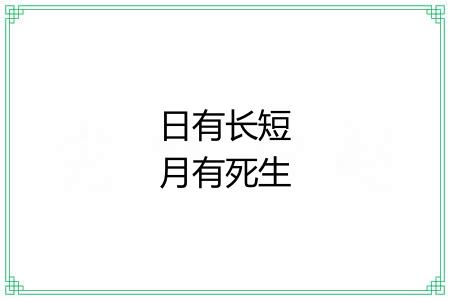 日有长短
月有死生